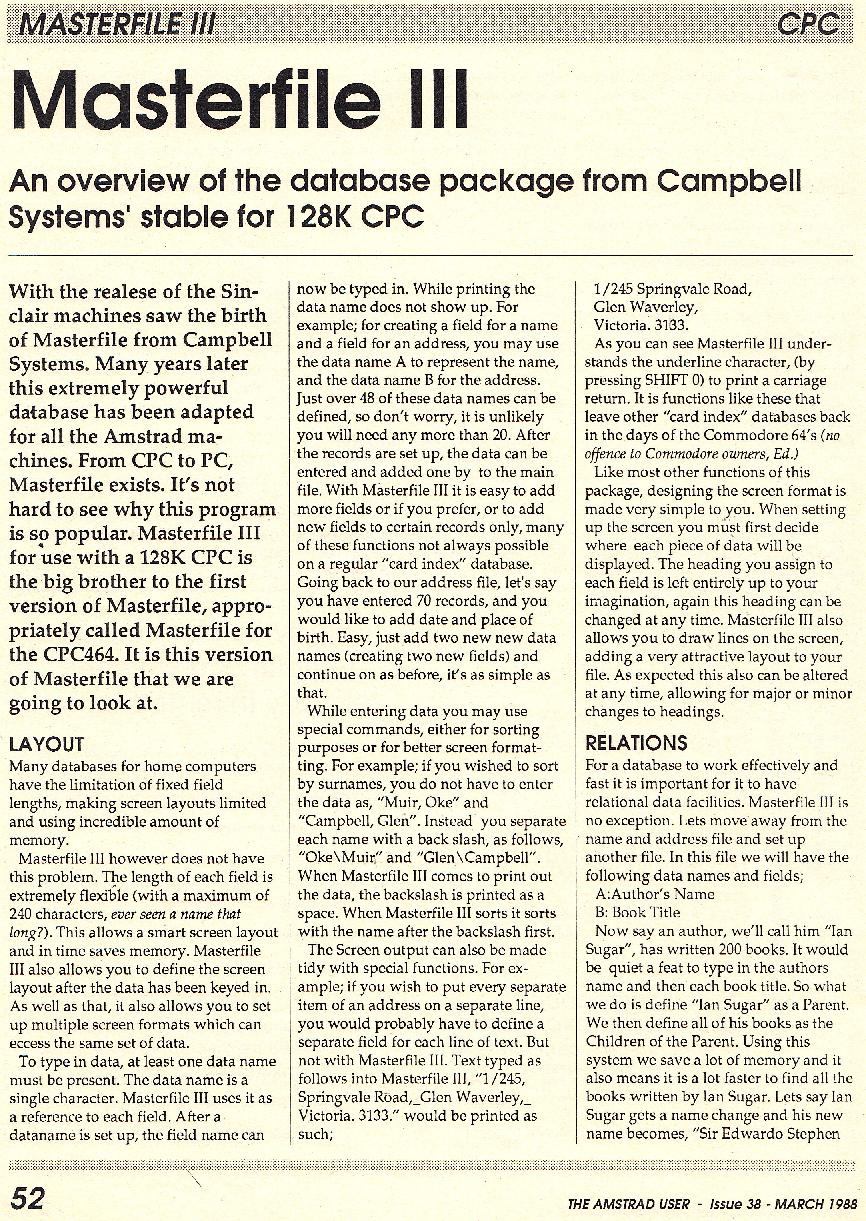 MASTERFILE III

CPC

Masterfile III

An overview of the database package from Campbell Systems' stable for 128K CPC

With the realese of the Sinclair machines saw the birth of Masterfile from Campbell Systems. Many years later this extremely powerful database has been adapted for all the Amstrad machines. From CPC to PC, Masterfile exists. It's not hard to see why this program is so popular. Masterfile III for use with a 128K CPC is the big brother to the first version of Masterfile, appropriately called Masterfile for the CPC464. It is this version of Masterfile that we are going to look at.

LAYOUT

Many databases for home computers have the limitation of fixed field lengths, making screen layouts limited and using incredible amount of memory.

Masterfile III however does not have this problem. The length of each field is extremely flexible (with a maximum of 240 characters, ever seen a name that long?). This allows a smart screen layout and in time saves memory. Masterfile III also allows you to define the screen layout after the data has been keyed in. As well as that, it also allows you to set up multiple screen formats which can eccess the same set of data.

To type in data, at least one data name must be present. The data name is a single character. Masterfile III uses it as a reference to each field. After a dataname is set up, the field name can now be typed in. While printing the data name does not show up. For example; for creating a field for a name and a field for an address, you may use the data name A to represent the name, and the data name B for the address. Just over 48 of these data names can be defined, so don't worry, it is unlikely you will need any more than 20. After the records are set up, the data can be entered and added one by to the main file. With Masterfile III it is easy to add more fields or if you prefer, or to add new fields to certain records only, many of these functions not always possible on a regular "card index" database. Going back to our address file, let's say you have entered 70 records, and you would like to add date and place of birth. Easy, just add two new new data names (creating two new fields) and continue on as before, it's as simple as that.

While entering data you may use special commands, either for sorting purposes or for better screen formatting. For example; if you wished to sort by surnames, you do not have to enter the data as, "Muir, Oke" and "Campbell, Glen". Instead you separate each name with a back slash, as follows, "Oke\Muir" and "Glen\Campbell". When Masterfile III comes to print out the data, the backslash is printed as a space. When Masterfile III sorts it sorts with the name after the backslash first.

The Screen output can also be made tidy with special functions. For example; if you wish to put every separate item of an address on a separate line, you would probably have to define a separate field for each line of text. But not with Masterfile III. Text typed as follows into Masterfile III, "1/245, Springvale Road,_Glen Waverley,_ Victoria. 3133." would be printed as such;

1/245 Springvale Road,
Glen Waverley,
Victoria. 3133.

As you can see Masterfile III understands the underline character, (by pressing SHIFT 0) to print a carriage return. It is functions like these that leave other "card index" databases back in the days of the Commodore 64's (no offence to Commodore owners, Ed.)

Like most other functions of this package, designing the screen format is made very simple to you. When setting up the screen you must first decide where each piece of data will be displayed. The heading you assign to each field is left entirely up to your imagination, again this heading can be changed at any time. Masterfile III also allows you to draw lines on the screen, adding a very attractive layout to your file. As expected this also can be altered at any time, allowing for major or minor changes to headings.

RELATIONS

For a database to work effectively and fast it is important for it to have relational data facilities. Masterfile III is no exception. Lets move away from the name and address file and set up another file. In this file we will have the following data names and fields;

A:Author's Name
B: Book Title

Now say an author, we'll call him "Ian Sugar", has written 200 books. It would be quiet a feat to type in the authors name and then each book title. So what we do is define "Ian Sugar" as a Parent. We then define all of his books as the Children of the Parent. Using this system we save a lot of memory and it also means it is a lot faster to find all the books written by Ian Sugar. Lets say Ian Sugar gets a name change and his new name becomes, "Sir Edwardo Stephen

52

THE AMSTRAD USER - Issue 38 - MARCH 1988